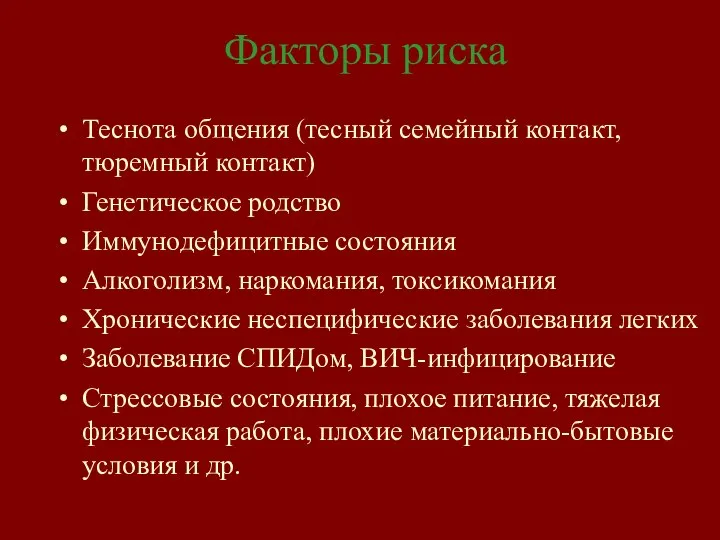 Факторы риска

• Теснота общения (тесный семейный контакт, тюремный контакт)
• Генетическое родство
• Иммунодефицитные состояния
• Алкоголизм, наркомания, токсикомания
• Хронические неспецифические заболевания легких
• Заболевание СПИДом, ВИЧ-инфицирование
• Стрессовые состояния, плохое питание, тяжелая физическая работа, плохие материально-бытовые условия и др.